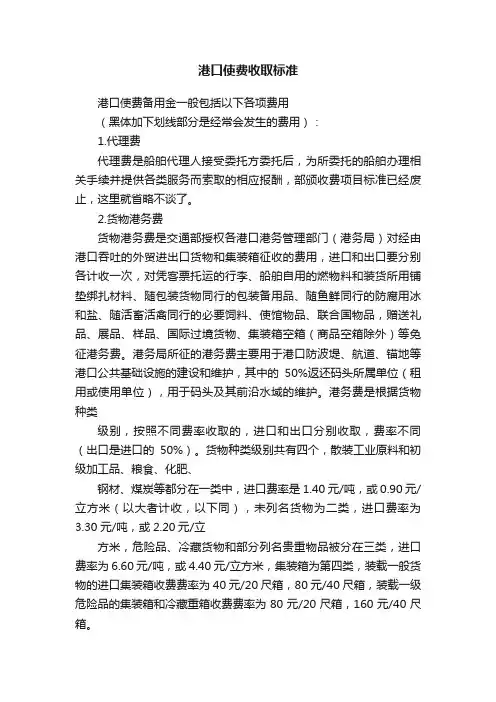 港口使费收取标准

港口使费备用金一般包括以下各项费用

（黑体加下划线部分是经常会发生的费用）：

1.代理费

代理费是船舶代理人接受委托方委托后，为所委托的船舶办理相关手续并提供各类服务而索取的相应报酬，部颁收费项目标准已经废止，这里就省略不谈了。

2.货物港务费

货物港务费是交通部授权各港口港务管理部门（港务局）对经由港口吞吐的外贸进出口货物和集装箱征收的费用，进口和出口要分别各计收一次，对凭客票托运的行李、船舶自用的燃物料和装货所用铺垫绑扎材料、随包装货物同行的包装备用品、随鱼鲜同行的防腐用冰和盐、随活畜活禽同行的必要饲料、使馆物品、联合国物品，赠送礼品、展品、样品、国际过境货物、集装箱空箱（商品空箱除外）等免征港务费。港务局所征的港务费主要用于港口防波堤、航道、锚地等港口公共基础设施的建设和维护，其中的 50%返还码头所属单位（租用或使用单位），用于码头及其前沿水域的维护。港务费是根据货物种类

级别，按照不同费率收取的，进口和出口分别收取，费率不同（出口是进口的 50%）。货物种类级别共有四个，散装工业原料和初级加工品、粮食、化肥、

钢材、煤炭等都分在一类中，进口费率是 1.40 元/吨，或 0.90 元/立方米（以大者计收，以下同），未列名货物为二类，进口费率为 3.30 元/吨，或 2.20 元/立

方米，危险品、冷藏货物和部分列名贵重物品被分在三类，进口费率为 6.60 元/吨，或 4.40 元/立方米，集装箱为第四类，装载一般货物的进口集装箱收费费率为 40 元/20 尺箱，80 元/40 尺箱，装载一级危险品的集装箱和冷藏重箱收费费率为 80 元/20 尺箱，160 元/40 尺箱。